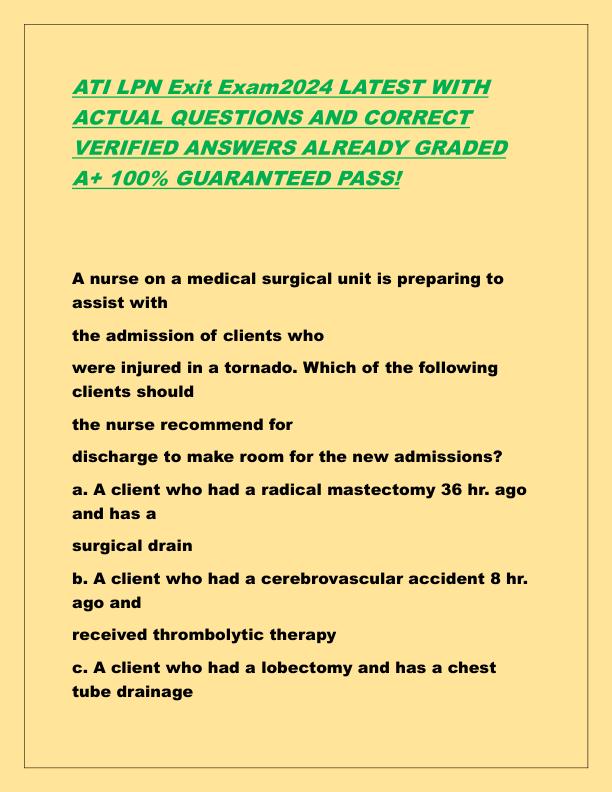 ATI LPN Exit Exam2024 LATEST WITH ACTUAL QUESTIONS AND CORRECT VERIFIED ANSWERS ALREADY GRADED A+ 100% GUARANTEED PASS!

A nurse on a medical surgical unit is preparing to assist with

the admission of clients who

were injured in a tornado. Which of the following clients should

the nurse recommend for

discharge to make room for the new admissions?

a. A client who had a radical mastectomy 36 hr. ago and has a

surgical drain

b. A client who had a cerebrovascular accident 8 hr. ago and

received thrombolytic therapy

c. A client who had a lobectomy and has a chest tube drainage